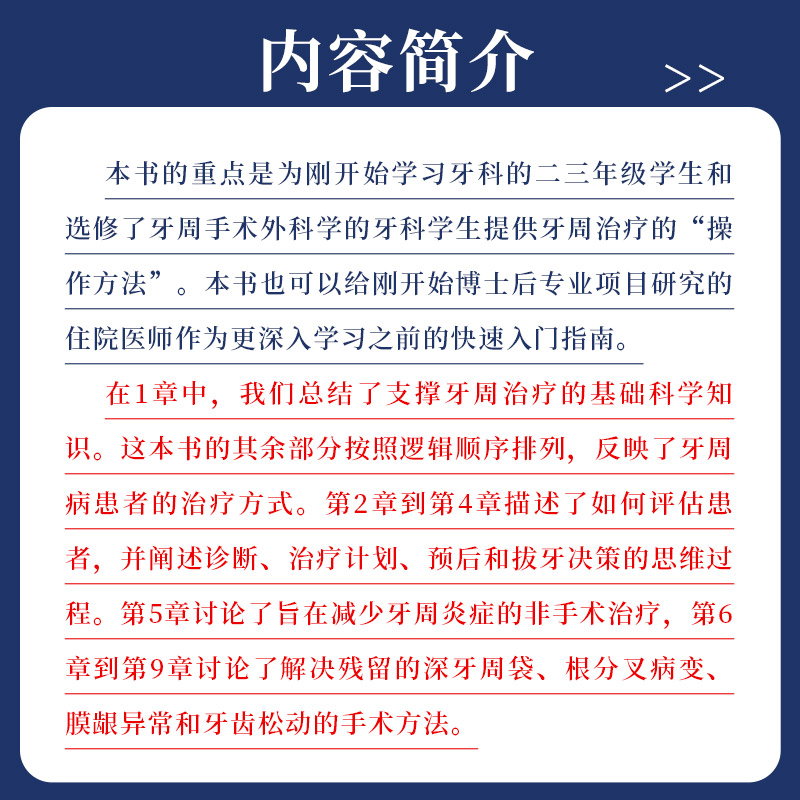 内容简介 >>

本书的重点是为刚开始学习牙科的二三年级学生和选修了牙周手术外科学的牙科学生提供牙周治疗的“操作方法”。本书也可以给刚开始博士后专业项目研究的住院医师作为更深入学习之前的快速入门指南。

在1章中，我们总结了支撑牙周治疗的基础科学知识。这本书的其余部分按照逻辑顺序排列，反映了牙周病患者的治疗方式。第2章到第4章描述了如何评估患者，并阐述诊断、治疗计划、预后和拔牙决策的思维过程。第5章讨论了旨在减少牙周炎症的非手术治疗，第6章到第9章讨论了解决残留的深牙周袋、根分叉病变、膜龈异常和牙齿松动的手术方法。